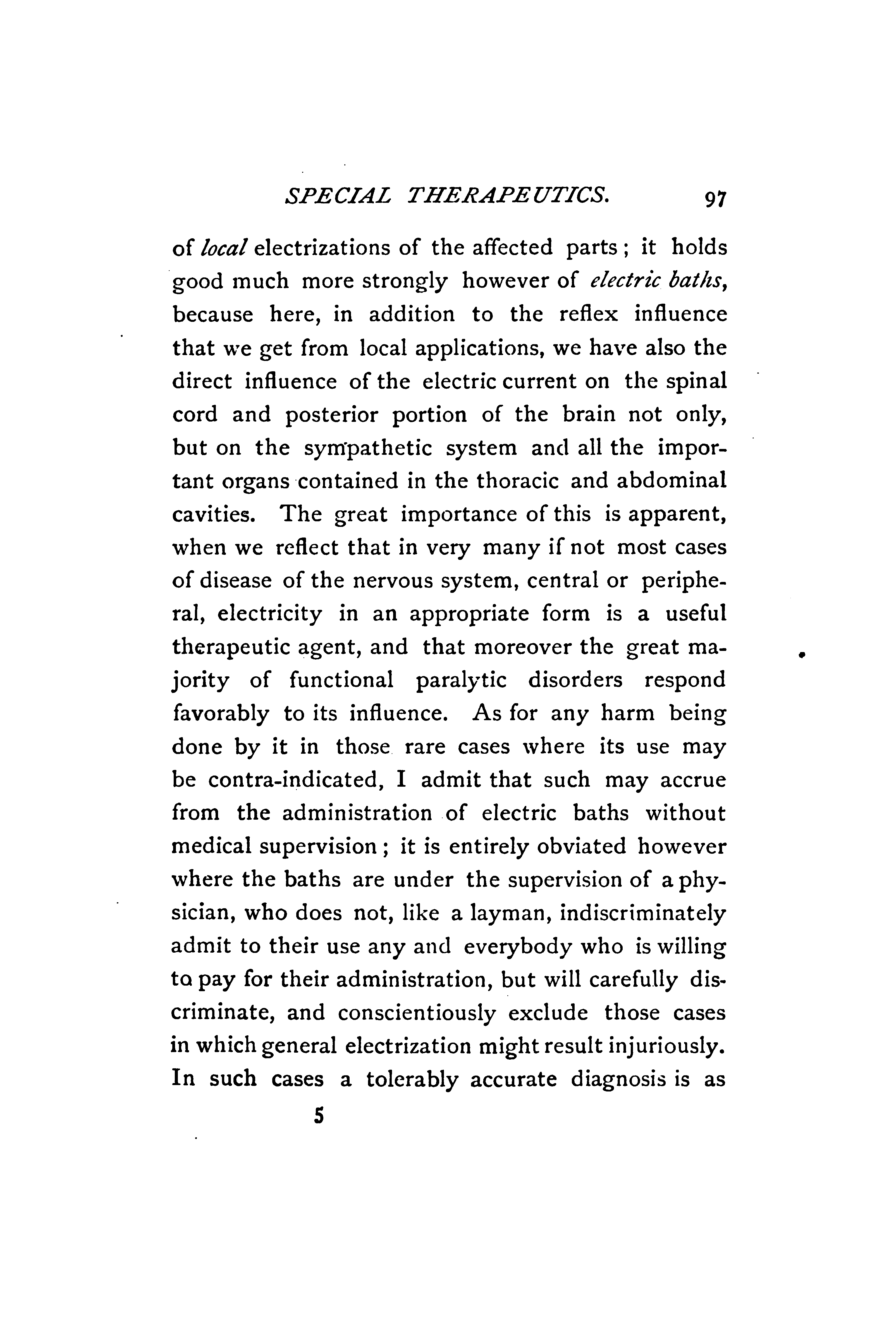 SPECIAL THERAPEUTICS. 97

of local electrizations of the affected parts; it holds good much more strongly however of electric baths, because here, in addition to the reflex influence that we get from local applications, we have also the direct influence of the electric current on the spinal cord and posterior portion of the brain not only, but on the sympathetic system and all the important organs contained in the thoracic and abdominal cavities. The great importance of this is apparent, when we reflect that in very many if not most cases of disease of the nervous system, central or peripheral, electricity in an appropriate form is a useful therapeutic agent, and that moreover the great majority of functional paralytic disorders respond favorably to its influence. As for any harm being done by it in those rare cases where its use may be contra-indicated, I admit that such may accrue from the administration of electric baths without medical supervision; it is entirely obviated however where the baths are under the supervision of a physician, who does not, like a layman, indiscriminately admit to their use any and everybody who is willing to pay for their administration, but will carefully discriminate, and conscientiously exclude those cases in which general electrization might result injuriously. In such cases a tolerably accurate diagnosis is as

5